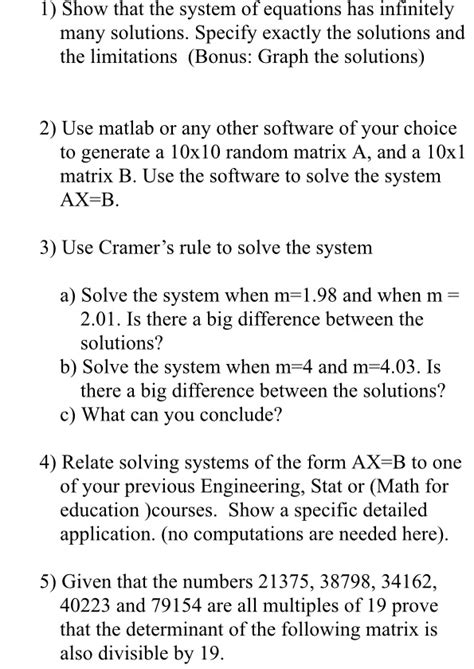 1) Show that the system of equations has infinitely many solutions. Specify exactly the solutions and the limitations (Bonus: Graph the solutions)

2) Use matlab or any other software of your choice to generate a 10x10 random matrix A, and a 10x1 matrix B. Use the software to solve the system AX=B.

3) Use Cramer's rule to solve the system

a) Solve the system when m=1.98 and when m = 2.01. Is there a big difference between the solutions?
b) Solve the system when m=4 and m=4.03. Is there a big difference between the solutions?
c) What can you conclude?

4) Relate solving systems of the form AX=B to one of your previous Engineering, Stat or (Math for education )courses. Show a specific detailed application. (no computations are needed here).

5) Given that the numbers 21375, 38798, 34162, 40223 and 79154 are all multiples of 19 prove that the determinant of the following matrix is also divisible by 19.